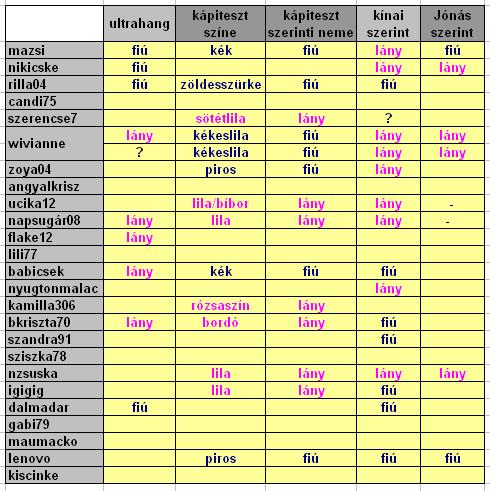 | | ultrahang | kápiteszt színe | kápiteszt szerinti neme | kínai szerint | Jónás szerint |
|---|---|---|---|---|---|
| mazsi | fiú | kék | fiú | lány | fiú |
| nikicske | fiú | | | lány | lány |
| rilla04 | fiú | zöldesszürke | fiú | fiú | |
| candi75 | | | | | |
| szerencse7 | | sötétlila | lány | ? | |
| wivianne | lány | kékeslila | fiú | lány | lány |
| | ? | kékeslila | fiú | lány | lány |
| zoya04 | | piros | fiú | lány | |
| angyalkrisz | | | | | |
| ucika12 | | lila/bíbor | lány | lány | - |
| napsugár08 | lány | lila | lány | lány | - |
| flake12 | lány | | | | |
| lili77 | | | | | |
| babicsek | lány | kék | fiú | fiú | |
| nyugtonmalac | | | | lány | |
| kamilla306 | | rózsaszín | lány | | |
| bkriszta70 | lány | bordó | lány | fiú | |
| szandra91 | | | | fiú | |
| sziszka78 | | | | | |
| nzsuska | | lila | lány | lány | lány |
| igigig | | lila | lány | fiú | |
| dalmadar | fiú | | | fiú | |
| gabi79 | | | | | |
| maumacko | | | | | |
| lenovo | | piros | fiú | fiú | fiú |
| kiscinke | | | | | |